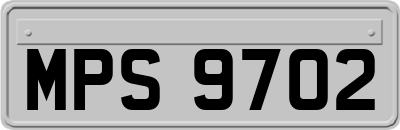 MPS 9702